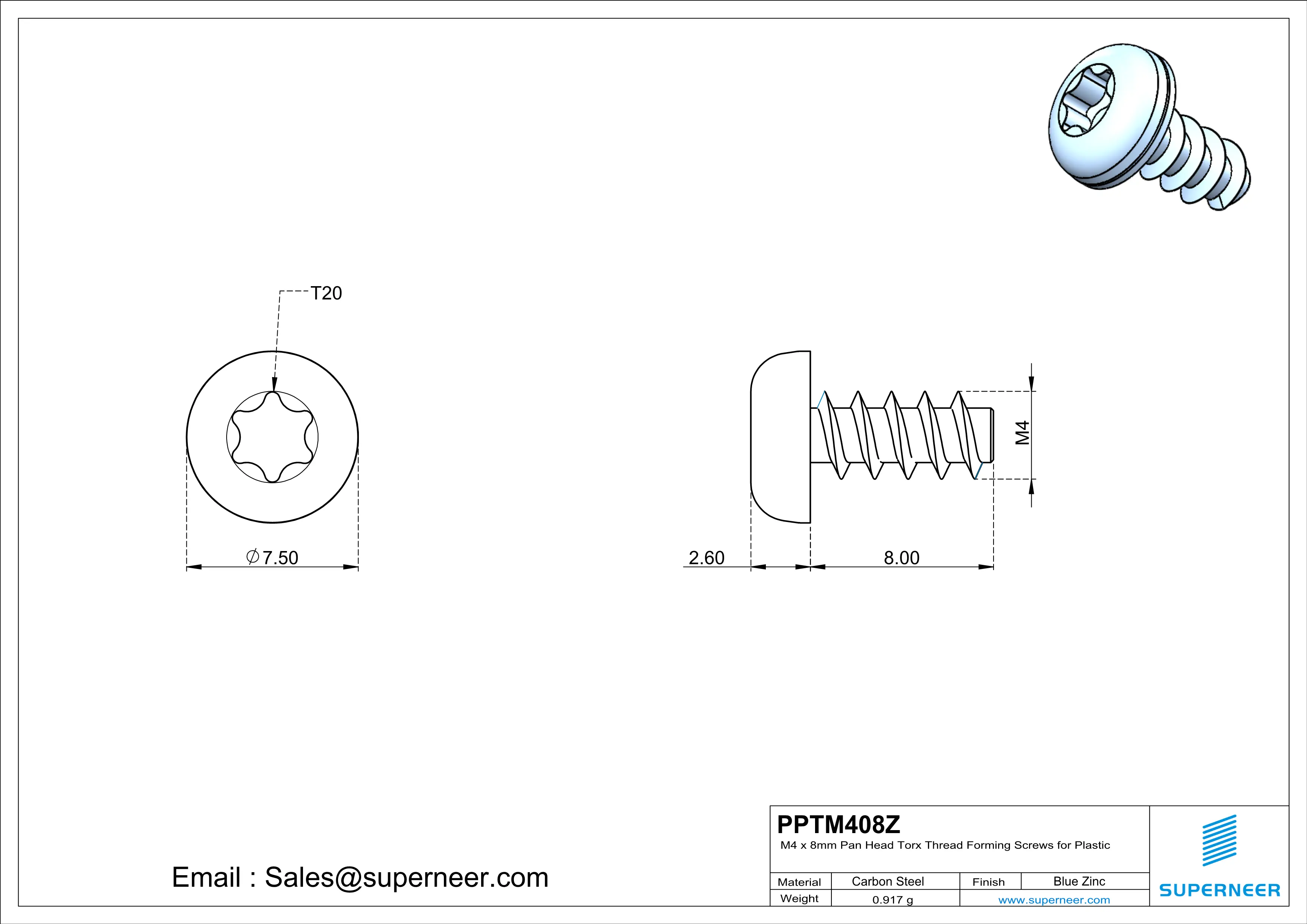 T20

$\varnothing$7.50

2.60

8.00

M4

Email : Sales@superneer.com

PPTM408Z

M4 x 8mm Pan Head Torx Thread Forming Screws for Plastic

| Material | Carbon Steel | Finish | Blue Zinc |
|---|---|---|---|
| Weight | 0.917 g | www.superneer.com | |

SUPERNEER